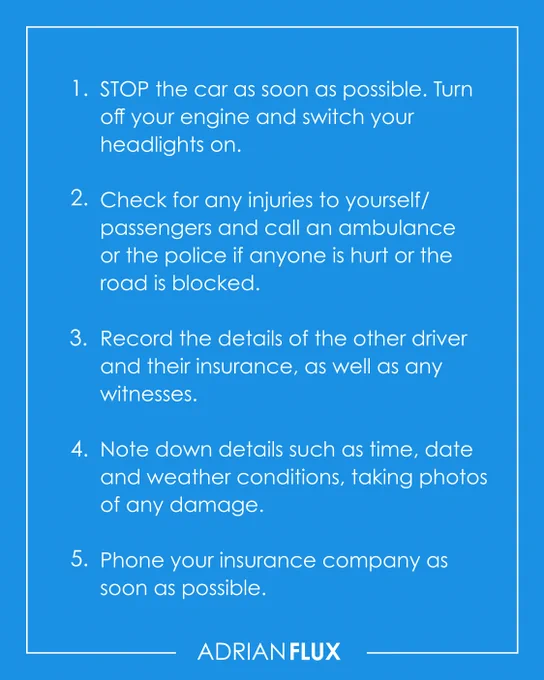 1. STOP the car as soon as possible. Turn off your engine and switch your headlights on.

2. Check for any injuries to yourself/ passengers and call an ambulance or the police if anyone is hurt or the road is blocked.

3. Record the details of the other driver and their insurance, as well as any witnesses.

4. Note down details such as time, date and weather conditions, taking photos of any damage.

5. Phone your insurance company as soon as possible.

ADRIANFLUX